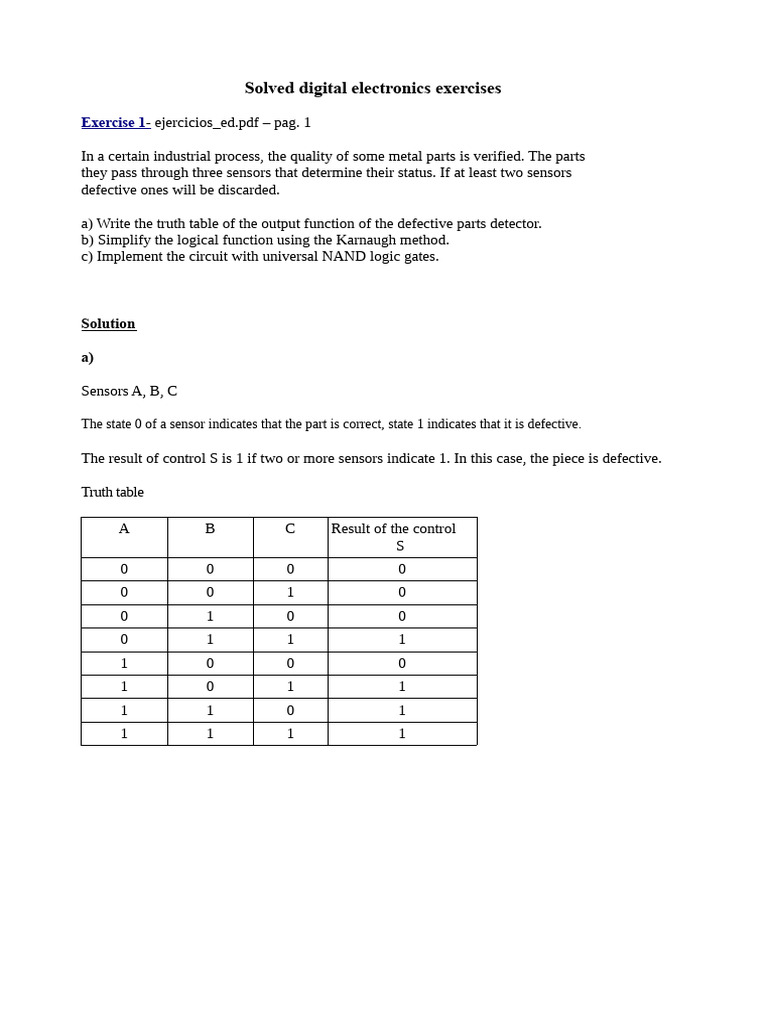 Solved digital electronics exercises

Exercise 1- ejercicios_ed.pdf – pag. 1

In a certain industrial process, the quality of some metal parts is verified. The parts they pass through three sensors that determine their status. If at least two sensors defective ones will be discarded.

a) Write the truth table of the output function of the defective parts detector.
b) Simplify the logical function using the Karnaugh method.
c) Implement the circuit with universal NAND logic gates.

Solution

a)

Sensors A, B, C

The state 0 of a sensor indicates that the part is correct, state 1 indicates that it is defective.

The result of control S is 1 if two or more sensors indicate 1. In this case, the piece is defective.

Truth table

| A | B | C | Result of the control S |
|---|---|---|---|
| 0 | 0 | 0 | 0 |
| 0 | 0 | 1 | 0 |
| 0 | 1 | 0 | 0 |
| 0 | 1 | 1 | 1 |
| 1 | 0 | 0 | 0 |
| 1 | 0 | 1 | 1 |
| 1 | 1 | 0 | 1 |
| 1 | 1 | 1 | 1 |